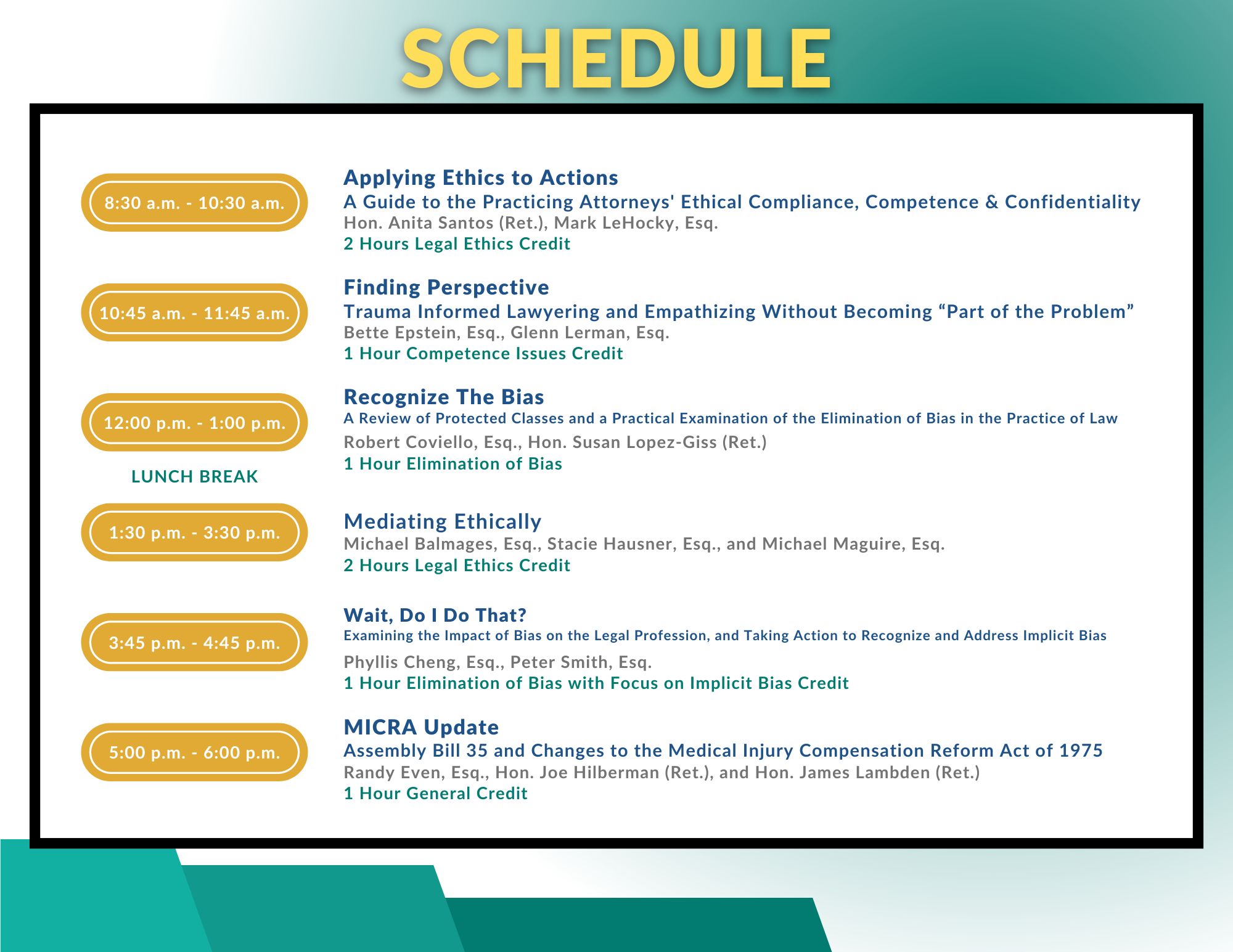 SCHEDULE

8:30 a.m. - 10:30 a.m.

Applying Ethics to Actions
A Guide to the Practicing Attorneys' Ethical Compliance, Competence & Confidentiality
Hon. Anita Santos (Ret.), Mark LeHocky, Esq.
2 Hours Legal Ethics Credit

10:45 a.m. - 11:45 a.m.

Finding Perspective
Trauma Informed Lawyering and Empathizing Without Becoming “Part of the Problem”
Bette Epstein, Esq., Glenn Lerman, Esq.
1 Hour Competence Issues Credit

12:00 p.m. - 1:00 p.m.

Recognize The Bias
A Review of Protected Classes and a Practical Examination of the Elimination of Bias in the Practice of Law
Robert Coviello, Esq., Hon. Susan Lopez-Giss (Ret.)
1 Hour Elimination of Bias

LUNCH BREAK

1:30 p.m. - 3:30 p.m.

Mediating Ethically
Michael Balmages, Esq., Stacie Hausner, Esq., and Michael Maguire, Esq.
2 Hours Legal Ethics Credit

3:45 p.m. - 4:45 p.m.

Wait, Do I Do That?
Examining the Impact of Bias on the Legal Profession, and Taking Action to Recognize and Address Implicit Bias
Phyllis Cheng, Esq., Peter Smith, Esq.
1 Hour Elimination of Bias with Focus on Implicit Bias Credit

5:00 p.m. - 6:00 p.m.

MICRA Update
Assembly Bill 35 and Changes to the Medical Injury Compensation Reform Act of 1975
Randy Even, Esq., Hon. Joe Hilberman (Ret.), and Hon. James Lambden (Ret.)
1 Hour General Credit